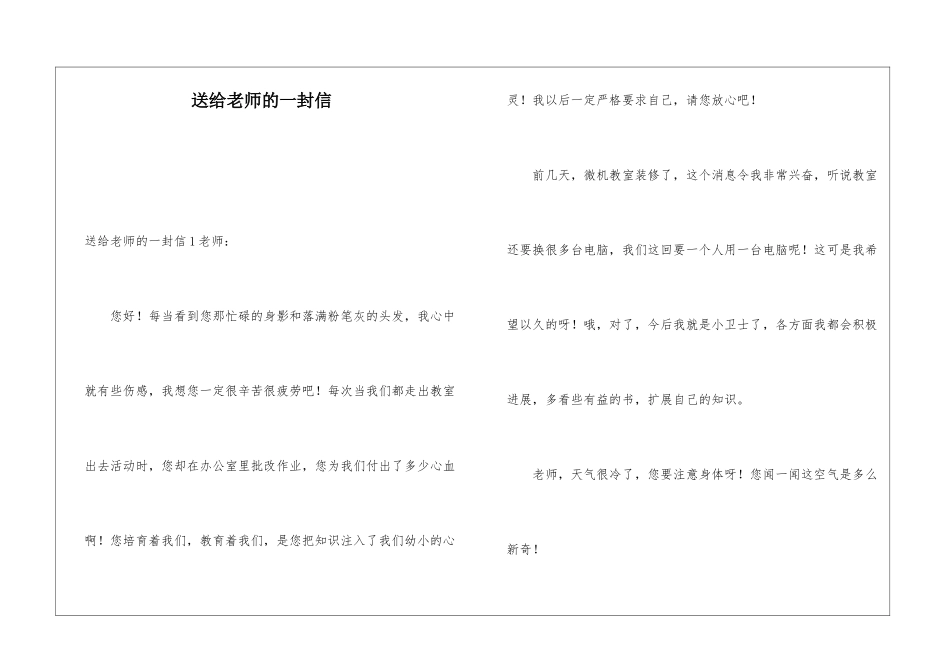 送给老师的一封信

送给老师的一封信1老师：

您好！每当看到您那忙碌的身影和落满粉笔灰的头发，我心中就有些伤感，我想您一定很辛苦很疲劳吧！每次当我们都走出教室出去活动时，您却在办公室里批改作业，您为我们付出了多少心血啊！您培育着我们，教育着我们，是您把知识注入了我们幼小的心灵！我以后一定严格要求自己，请您放心吧！

前几天，微机教室装修了，这个消息令我非常兴奋，听说教室还要换很多台电脑，我们这回要一个人用一台电脑呢！这可是我希望以久的呀！哦，对了，今后我就是小卫士了，各方面我都会积极进展，多看些有益的书，扩展自己的知识。

老师，天气很冷了，您要注意身体呀！您闻一闻这空气是多么新奇！